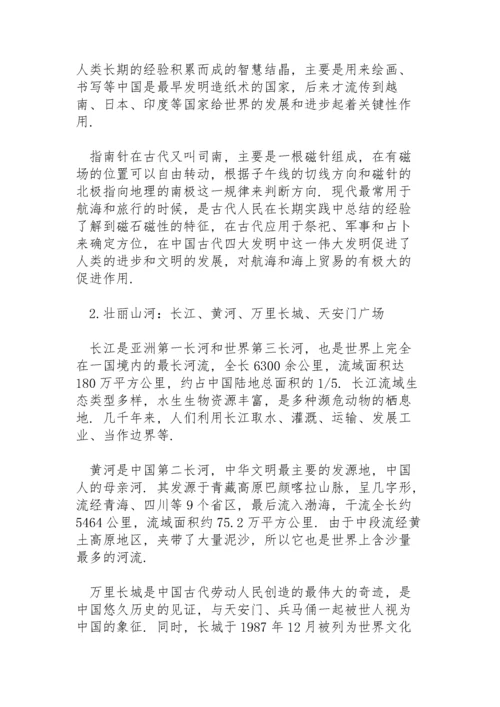 人类长期的经验积累而成的智慧结晶，主要是用来绘画、书写等中国是最早发明造纸术的国家，后来才流传到越南、日本、印度等国家给世界的发展和进步起着关键性作用.

指南针在古代又叫司南，主要是一根磁针组成，在有磁场的位置可以自由转动，根据子午线的切线方向和磁针的北极指向地理的南极这一规律来判断方向. 现代最常用于航海和旅行的时候，是古代人民在长期实践中总结的经验了解到磁石磁性的特征，在古代应用于祭祀、军事和占卜来确定方位，在中国古代四大发明中这一伟大发明促进了人类的进步和文明的发展，对航海和海上贸易的有极大的促进作用.

2. 壮丽山河：长江、黄河、万里长城、天安门广场

长江是亚洲第一长河和世界第三长河，也是世界上完全在一国境内的最长河流，全长 6300 余公里，流域面积达 180 万平方公里，约占中国陆地总面积的 1/5. 长江流域生态类型多样，水生生物资源丰富，是多种濒危动物的栖息地. 几千年来，人们利用长江取水、灌溉、运输、发展工业、当作边界等.

黄河是中国第二长河，中华文明最主要的发源地，中国人的母亲河. 其发源于青藏高原巴颜喀拉山脉，呈几字形，流经青海、四川等 9 个省区，最后流入渤海，干流全长约 5464 公里，流域面积约 75.2 万平方公里. 由于中段流经黄土高原地区，夹带了大量泥沙，所以它也是世界上含沙量最多的河流.

万里长城是中国古代劳动人民创造的最伟大的奇迹，是中国悠久历史的见证，与天安门、兵马俑一起被世人视为中国的象征. 同时，长城于 1987 年 12 月被列为世界文化